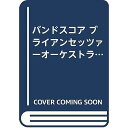 バンドスコア ブライアンセッツァーオーケストラ…

COVER COMING SOON